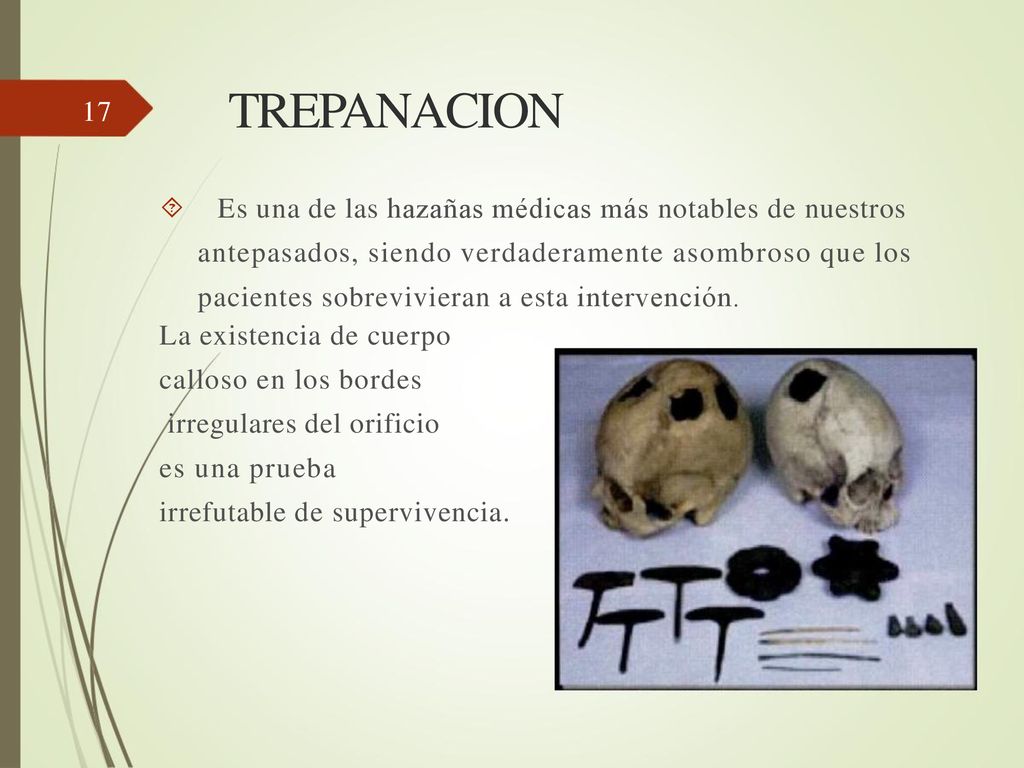 17

TREPANACION

Es una de las hazañas médicas más notables de nuestros antepasados, siendo verdaderamente asombroso que los pacientes sobrevivieran a esta intervención.

La existencia de cuerpo calloso en los bordes irregulares del orificio es una prueba irrefutable de supervivencia.